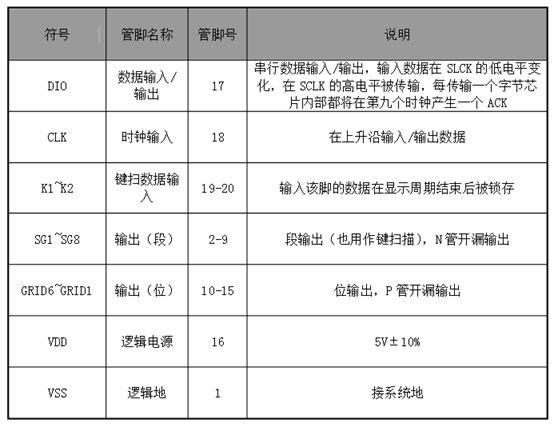 | 符号 | 管脚名称 | 管脚号 | 说明 |
|---|---|---|---|
| DIO | 数据输入/输出 | 17 | 串行数据输入/输出，输入数据在 SLCK 的低电平变化，在 SCLK 的高电平被传输，每传输一个字节芯片内部都将在第九个时钟产生一个 ACK |
| CLK | 时钟输入 | 18 | 在上升沿输入/输出数据 |
| K1~K2 | 键扫数据输入 | 19-20 | 输入该脚的数据在显示周期结束后被锁存 |
| SG1~SG8 | 输出（段） | 2-9 | 段输出（也用作键扫描），N 管开漏输出 |
| GRID6~GRID1 | 输出（位） | 10-15 | 位输出，P 管开漏输出 |
| VDD | 逻辑电源 | 16 | 5V±10% |
| VSS | 逻辑地 | 1 | 接系统地 |